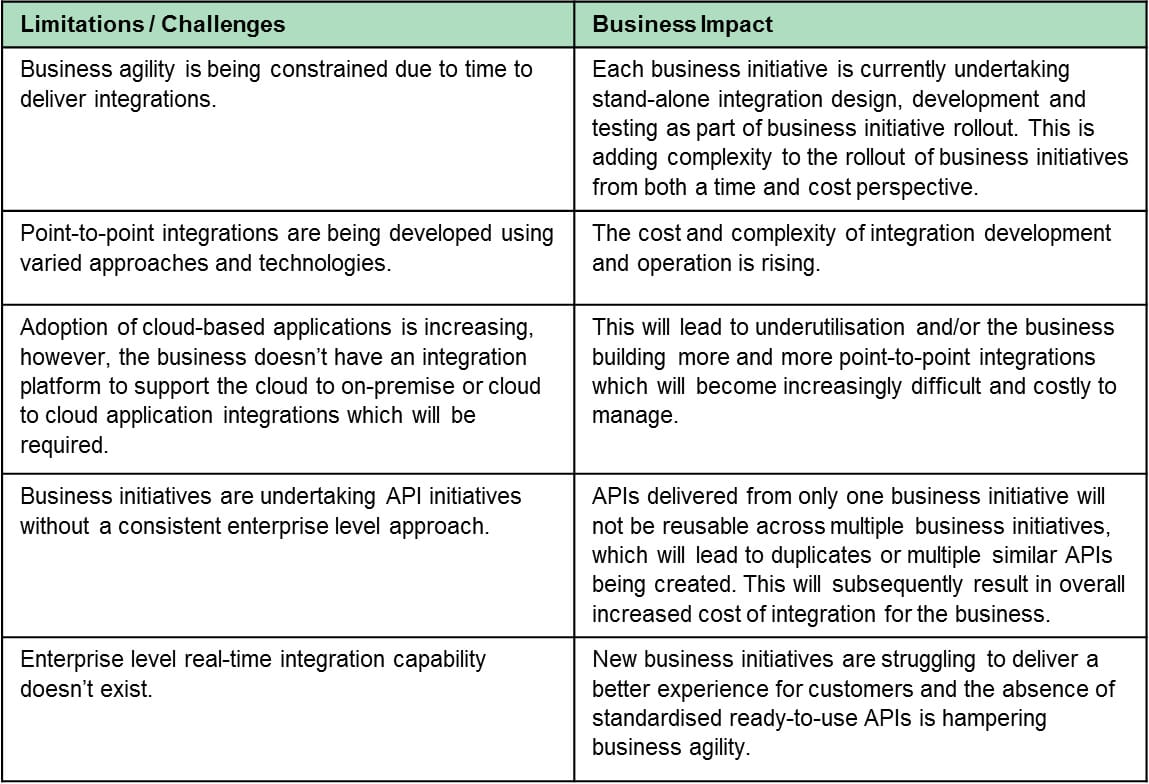 | Limitations / Challenges | Business Impact |
|---|---|
| Business agility is being constrained due to time to deliver integrations. | Each business initiative is currently undertaking stand-alone integration design, development and testing as part of business initiative rollout. This is adding complexity to the rollout of business initiatives from both a time and cost perspective. |
| Point-to-point integrations are being developed using varied approaches and technologies. | The cost and complexity of integration development and operation is rising. |
| Adoption of cloud-based applications is increasing, however, the business doesn't have an integration platform to support the cloud to on-premise or cloud to cloud application integrations which will be required. | This will lead to underutilisation and/or the business building more and more point-to-point integrations which will become increasingly difficult and costly to manage. |
| Business initiatives are undertaking API initiatives without a consistent enterprise level approach. | APIs delivered from only one business initiative will not be reusable across multiple business initiatives, which will lead to duplicates or multiple similar APIs being created. This will subsequently result in overall increased cost of integration for the business. |
| Enterprise level real-time integration capability doesn't exist. | New business initiatives are struggling to deliver a better experience for customers and the absence of standardised ready-to-use APIs is hampering business agility. |